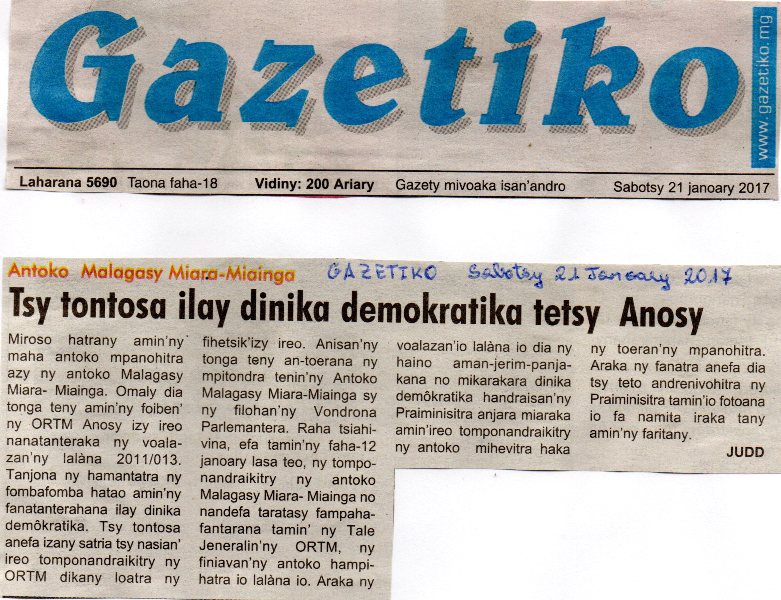 Gazetiko

www.gazetiko.mg

Laharana 5690 Taona faha-18 Vidiny: 200 Ariary Gazety mivoaka isan'andro Sabotsy 21 janoary 2017

Antoko Malagasy Miara-Miainga

GAZETIKO Sabotsy 21 Janoary 2017

Tsy tontosa ilay dinika demokratika tetsy Anosy

Miroso hatrany amin'ny maha antoko mpanohitra azy ny antoko Malagasy Miara- Miainga. Omaly dia tonga teny amin'ny foiben' ny ORTM Anosy izy ireo nanatanteraka ny voalazan'ny lalàna 2011/013. Tanjona ny hamantatra ny fombafomba hatao amin'ny fanatanterahana ilay dinika demôkratika. Tsy tontosa anefa izany satria tsy nasian' ireo tomponandraikitry ny ORTM dikany loatra ny fihetsik'izy ireo. Anisan'ny tonga teny an-toerana ny mpitondra tenin'ny Antoko Malagasy Miara-Miainga sy ny filohan'ny Vondrona Parlemantera. Raha tsiahivina, efa tamin'ny faha-12 janoary lasa teo, ny tomponandraikitry ny antoko Malagasy Miara- Miainga no nandefa taratasy fampahafantarana tamin' ny Tale Jeneralin'ny ORTM, ny finiavan'ny antoko hampihatra io lalàna io. Araka ny voalazan'io lalàna io dia ny haino aman-jerim-panjakana no mikarakara dinika demôkratika handraisan'ny Praiminisitra anjara miaraka amin'ireo tomponandraikitry ny antoko mihevitra haka ny toeran'ny mpanohitra. Araka ny fanatra anefa dia tsy teto andrenivohitra ny Praiminisitra tamin'io fotoana io fa namita iraka tany amin'ny faritany.

JUDD